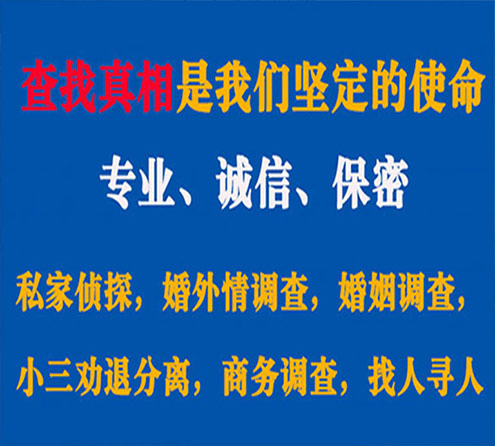 查找真相是我们坚定的使命

专业、诚信、保密

私家侦探，婚外情调查，婚姻调查，

小三劝退分离，商务调查，找人寻人